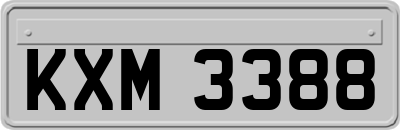 KXM 3388